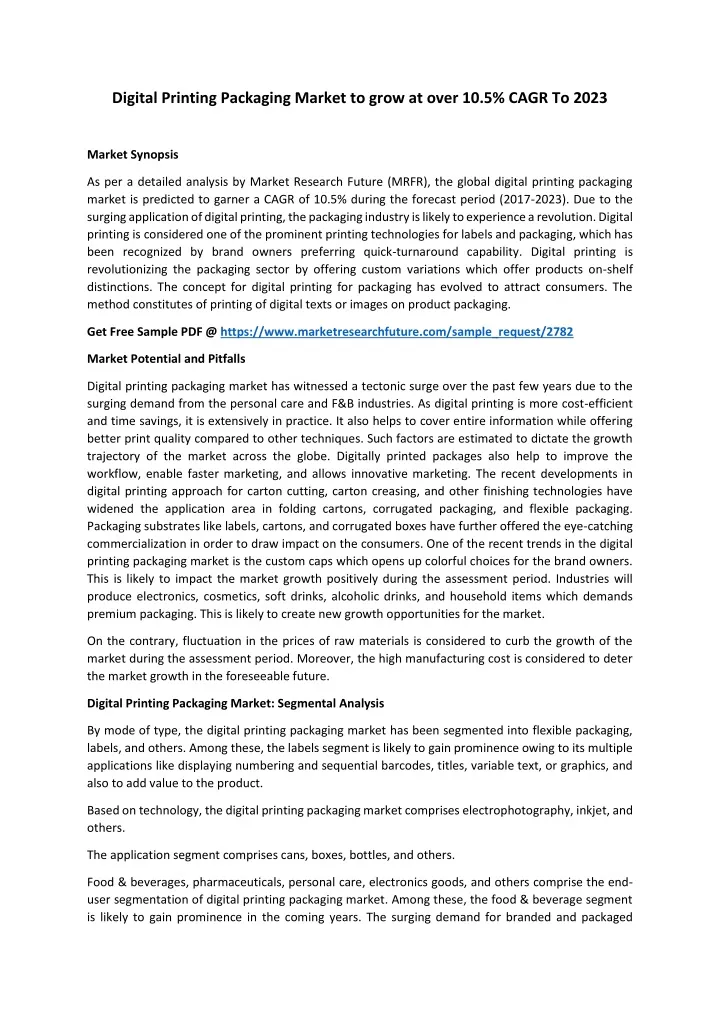 Digital Printing Packaging Market to grow at over 10.5% CAGR To 2023

Market Synopsis

As per a detailed analysis by Market Research Future (MRFR), the global digital printing packaging market is predicted to garner a CAGR of 10.5% during the forecast period (2017-2023). Due to the surging application of digital printing, the packaging industry is likely to experience a revolution. Digital printing is considered one of the prominent printing technologies for labels and packaging, which has been recognized by brand owners preferring quick-turnaround capability. Digital printing is revolutionizing the packaging sector by offering custom variations which offer products on-shelf distinctions. The concept for digital printing for packaging has evolved to attract consumers. The method constitutes of printing of digital texts or images on product packaging.

Get Free Sample PDF @ https://www.marketresearchfuture.com/sample_request/2782

Market Potential and Pitfalls

Digital printing packaging market has witnessed a tectonic surge over the past few years due to the surging demand from the personal care and F&B industries. As digital printing is more cost-efficient and time savings, it is extensively in practice. It also helps to cover entire information while offering better print quality compared to other techniques. Such factors are estimated to dictate the growth trajectory of the market across the globe. Digitally printed packages also help to improve the workflow, enable faster marketing, and allows innovative marketing. The recent developments in digital printing approach for carton cutting, carton creasing, and other finishing technologies have widened the application area in folding cartons, corrugated packaging, and flexible packaging. Packaging substrates like labels, cartons, and corrugated boxes have further offered the eye-catching commercialization in order to draw impact on the consumers. One of the recent trends in the digital printing packaging market is the custom caps which opens up colorful choices for the brand owners. This is likely to impact the market growth positively during the assessment period. Industries will produce electronics, cosmetics, soft drinks, alcoholic drinks, and household items which demands premium packaging. This is likely to create new growth opportunities for the market.

On the contrary, fluctuation in the prices of raw materials is considered to curb the growth of the market during the assessment period. Moreover, the high manufacturing cost is considered to deter the market growth in the foreseeable future.

Digital Printing Packaging Market: Segmental Analysis

By mode of type, the digital printing packaging market has been segmented into flexible packaging, labels, and others. Among these, the labels segment is likely to gain prominence owing to its multiple applications like displaying numbering and sequential barcodes, titles, variable text, or graphics, and also to add value to the product.

Based on technology, the digital printing packaging market comprises electrophotography, inkjet, and others.

The application segment comprises cans, boxes, bottles, and others.

Food & beverages, pharmaceuticals, personal care, electronics goods, and others comprise the end-user segmentation of digital printing packaging market. Among these, the food & beverage segment is likely to gain prominence in the coming years. The surging demand for branded and packaged